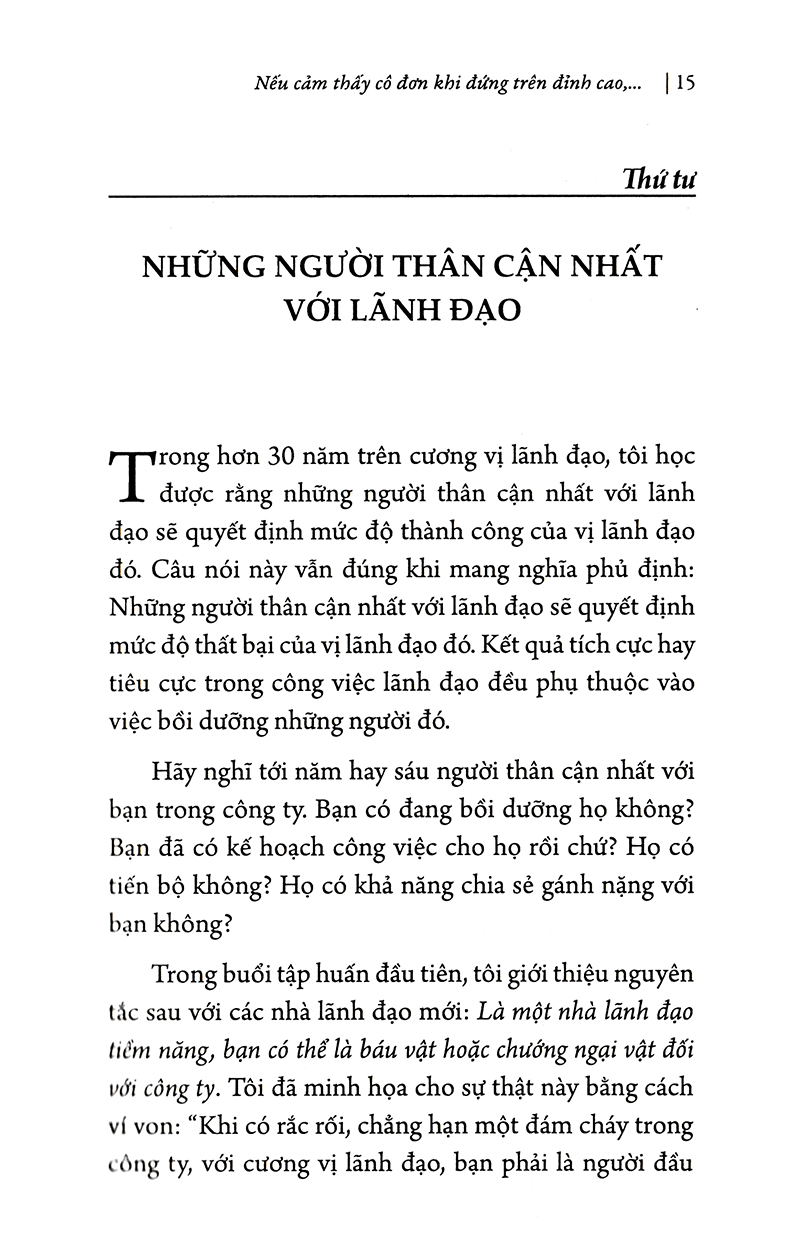 Nếu cảm thấy cô đơn khi đứng trên đỉnh cao,... | 15

Thứ tư

NHỮNG NGƯỜI THÂN CẬN NHẤT VỚI LÃNH ĐẠO

Trong hơn 30 năm trên cương vị lãnh đạo, tôi học được rằng những người thân cận nhất với lãnh đạo sẽ quyết định mức độ thành công của vị lãnh đạo đó. Câu nói này vẫn đúng khi mang nghĩa phủ định: Những người thân cận nhất với lãnh đạo sẽ quyết định mức độ thất bại của vị lãnh đạo đó. Kết quả tích cực hay tiêu cực trong công việc lãnh đạo đều phụ thuộc vào việc bồi dưỡng những người đó.

Hãy nghĩ tới năm hay sáu người thân cận nhất với bạn trong công ty. Bạn có đang bồi dưỡng họ không? Bạn đã có kế hoạch công việc cho họ rồi chứ? Họ có tiến bộ không? Họ có khả năng chia sẻ gánh nặng với bạn không?

Trong buổi tập huấn đầu tiên, tôi giới thiệu nguyên tắc sau với các nhà lãnh đạo mới: Là một nhà lãnh đạo tiềm năng, bạn có thể là báu vật hoặc chướng ngại vật đối với công ty. Tôi đã minh họa cho sự thật này bằng cách ví von: "Khi có rắc rối, chẳng hạn một đám cháy trong công ty, với cương vị lãnh đạo, bạn phải là người đầu